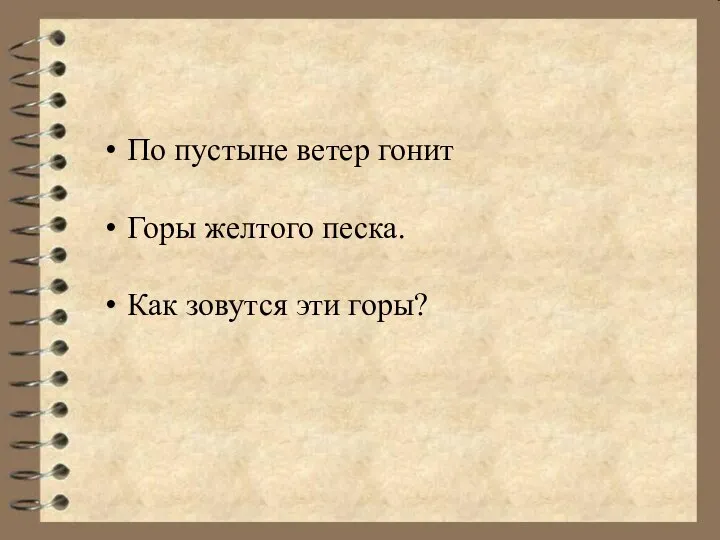 • По пустыне ветер гонит

• Горы желтого песка.

• Как зовутся эти горы?